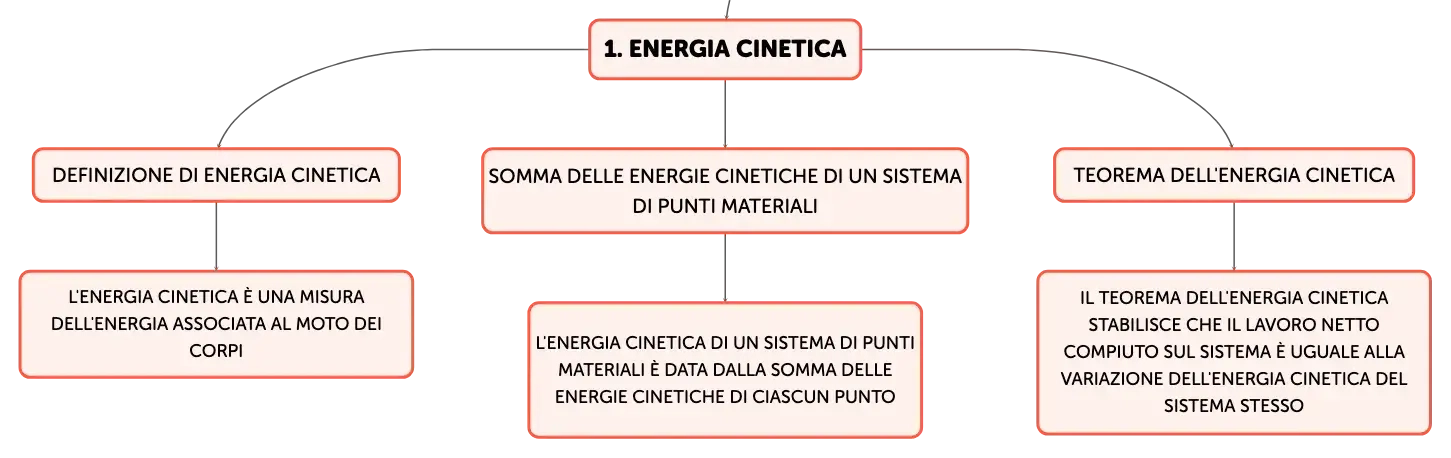 1. ENERGIA CINETICA

DEFINIZIONE DI ENERGIA CINETICA

L'ENERGIA CINETICA È UNA MISURA DELL'ENERGIA ASSOCIATA AL MOTO DEI CORPI

SOMMA DELLE ENERGIE CINETICHE DI UN SISTEMA DI PUNTI MATERIALI

L'ENERGIA CINETICA DI UN SISTEMA DI PUNTI MATERIALI È DATA DALLA SOMMA DELLE ENERGIE CINETICHE DI CIASCUN PUNTO

TEOREMA DELL'ENERGIA CINETICA

IL TEOREMA DELL'ENERGIA CINETICA STABILISCE CHE IL LAVORO NETTO COMPIUTO SUL SISTEMA È UGUALE ALLA VARIAZIONE DELL'ENERGIA CINETICA DEL SISTEMA STESSO